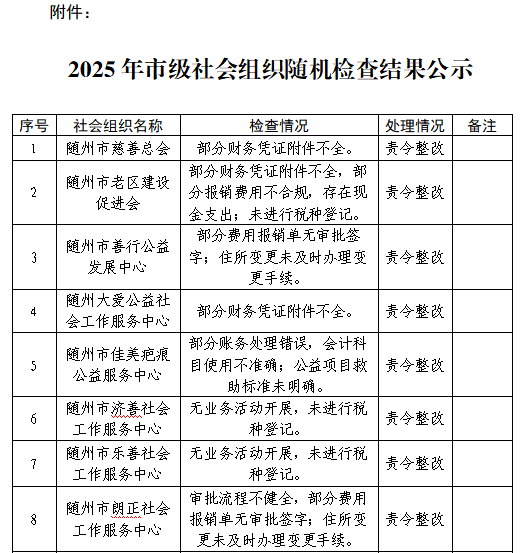 附件：

2025 年市级社会组织随机检查结果公示

| 序号 | 社会组织名称 | 检查情况 | 处理情况 | 备注 |
|---|---|---|---|---|
| 1 | 随州市慈善总会 | 部分财务凭证附件不全。 | 责令整改 | |
| 2 | 随州市老区建设促进会 | 部分财务凭证附件不全，部分报销费用不合规，存在现金支出；未进行税种登记。 | 责令整改 | |
| 3 | 随州市善行公益发展中心 | 部分费用报销单无审批签字；住所变更未及时办理变更手续。 | 责令整改 | |
| 4 | 随州大爱公益社会工作服务中心 | 部分财务凭证附件不全。 | 责令整改 | |
| 5 | 随州市佳美疤痕公益服务中心 | 部分账务处理错误，会计科目使用不准确；公益项目救助标准未明确。 | 责令整改 | |
| 6 | 随州市济善社会工作服务中心 | 无业务活动开展，未进行税种登记。 | 责令整改 | |
| 7 | 随州市乐善社会工作服务中心 | 无业务活动开展，未进行税种登记。 | 责令整改 | |
| 8 | 随州市朗正社会工作服务中心 | 审批流程不健全，部分费用报销单无审批签字；住所变更未及时办理变更手续。 | 责令整改 | |